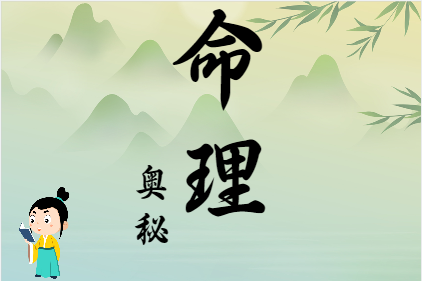 命理

奥秘